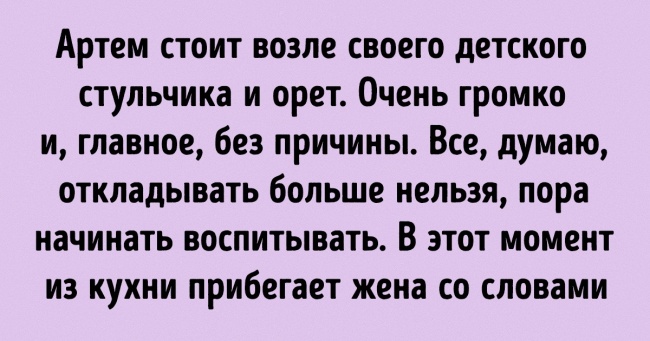 Артем стоит возле своего детского стульчика и орет. Очень громко и, главное, без причины. Все, думаю, откладывать больше нельзя, пора начинать воспитывать. В этот момент из кухни прибегает жена со словами